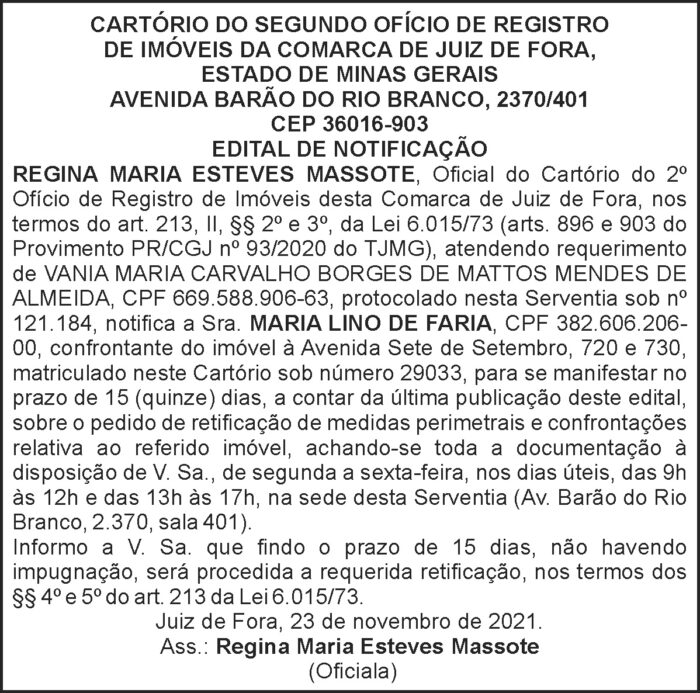 CARTÓRIO DO SEGUNDO OFÍCIO DE REGISTRO
DE IMÓVEIS DA COMARCA DE JUIZ DE FORA,
ESTADO DE MINAS GERAIS
AVENIDA BARÃO DO RIO BRANCO, 2370/401
CEP 36016-903
EDITAL DE NOTIFICAÇÃO

REGINA MARIA ESTEVES MASSOTE, Oficial do Cartório do 2º Ofício de Registro de Imóveis desta Comarca de Juiz de Fora, nos termos do art. 213, II, §§ 2º e 3º, da Lei 6.015/73 (arts. 896 e 903 do Provimento PR/CGJ nº 93/2020 do TJMG), atendendo requerimento de VANIA MARIA CARVALHO BORGES DE MATTOS MENDES DE ALMEIDA, CPF 669.588.906-63, protocolado nesta Serventia sob nº 121.184, notifica a Sra. MARIA LINO DE FARIA, CPF 382.606.206-00, confrontante do imóvel à Avenida Sete de Setembro, 720 e 730, matriculado neste Cartório sob número 29033, para se manifestar no prazo de 15 (quinze) dias, a contar da última publicação deste edital, sobre o pedido de retificação de medidas perimetrais e confrontações relativa ao referido imóvel, achando-se toda a documentação à disposição de V. Sa., de segunda a sexta-feira, nos dias úteis, das 9h às 12h e das 13h às 17h, na sede desta Serventia (Av. Barão do Rio Branco, 2.370, sala 401).
Informo a V. Sa. que findo o prazo de 15 dias, não havendo impugnação, será procedida a requerida retificação, nos termos dos §§ 4º e 5º do art. 213 da Lei 6.015/73.
Juiz de Fora, 23 de novembro de 2021.
Ass.: Regina Maria Esteves Massote
(Oficiala)